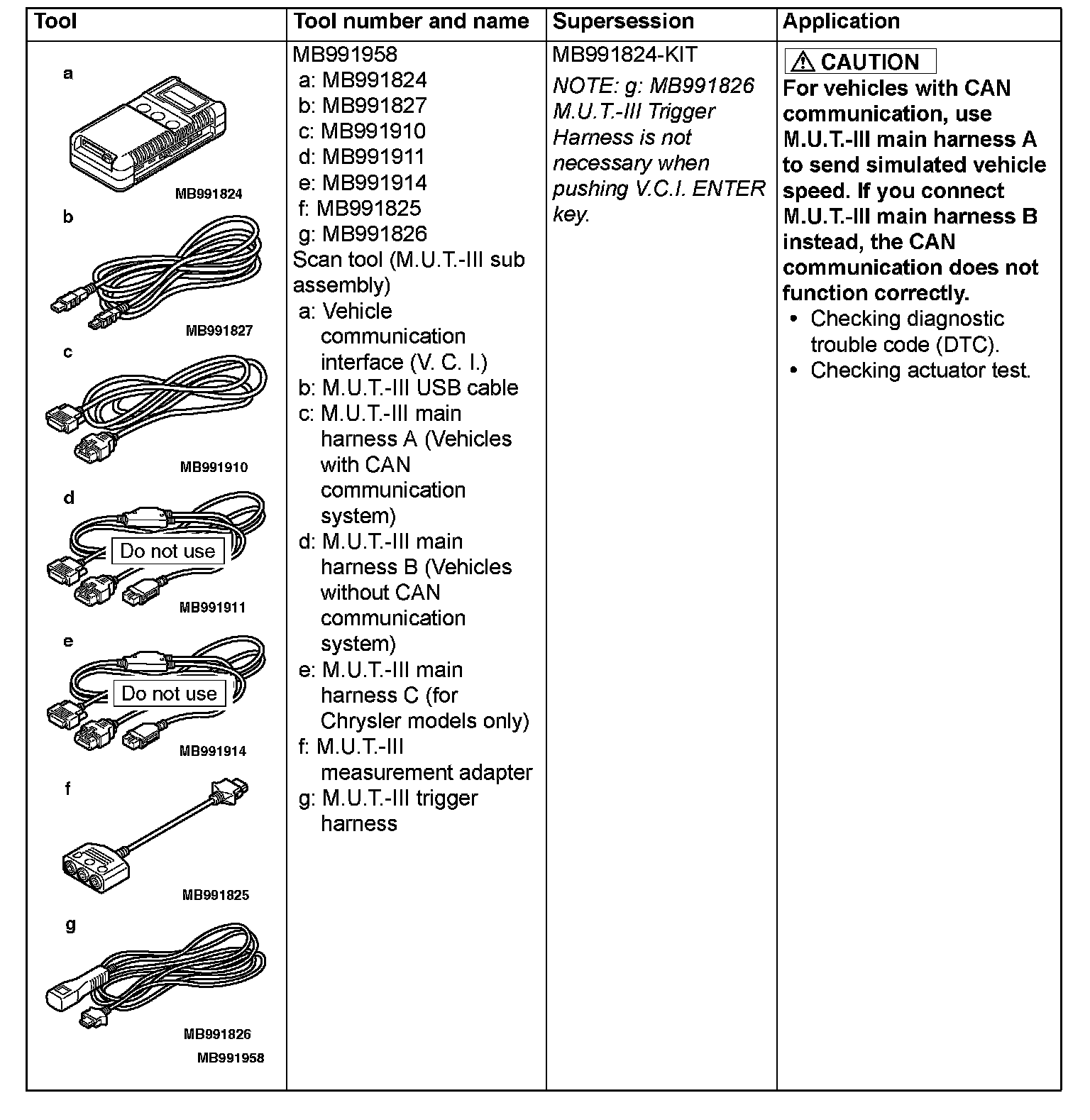 | Tool | Tool number and name | Supersession | Application |
|---|---|---|---|
| a MB991824 b MB991827 c MB991910 d Do not use MB991911 e Do not use MB991914 f MB991825 g MB991826 MB991958 | MB991958 a: MB991824 b: MB991827 c: MB991910 d: MB991911 e: MB991914 f: MB991825 g: MB991826 Scan tool (M.U.T.-III sub assembly) a: Vehicle communication interface (V. C. I.) b: M.U.T.-III USB cable c: M.U.T.-III main harness A (Vehicles with CAN communication system) d: M.U.T.-III main harness B (Vehicles without CAN communication system) e: M.U.T.-III main harness C (for Chrysler models only) f: M.U.T.-III measurement adapter g: M.U.T.-III trigger harness | MB991824-KIT NOTE: g: MB991826 M.U.T.-III Trigger Harness is not necessary when pushing V.C.I. ENTER key. | CAUTION For vehicles with CAN communication, use M.U.T.-III main harness A to send simulated vehicle speed. If you connect M.U.T.-III main harness B instead, the CAN communication does not function correctly. • Checking diagnostic trouble code (DTC). • Checking actuator test. |